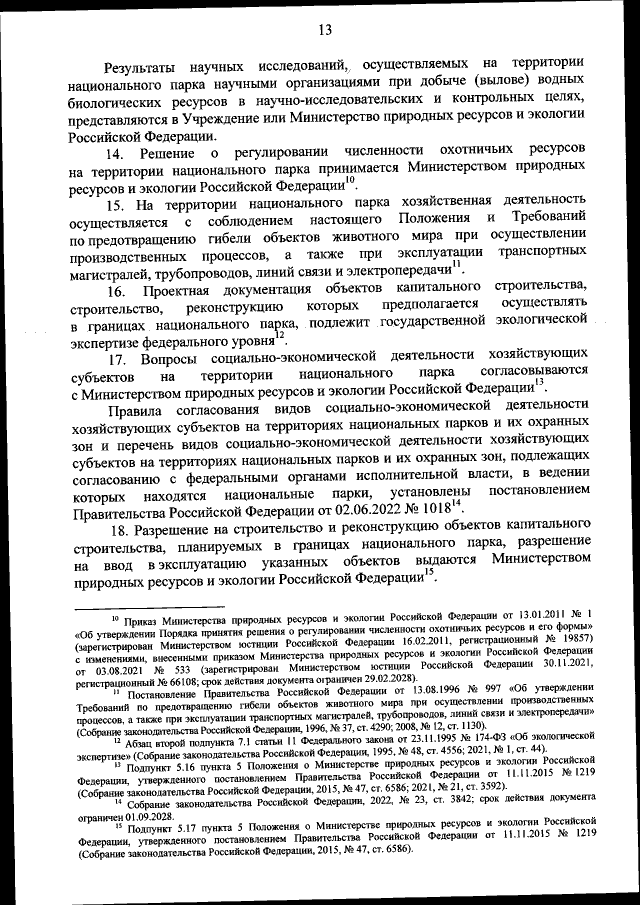 13

Результаты научных исследований, осуществляемых на территории национального парка научными организациями при добыче (вылове) водных биологических ресурсов в научно-исследовательских и контрольных целях, представляются в Учреждение или Министерство природных ресурсов и экологии Российской Федерации.

14. Решение о регулировании численности охотничьих ресурсов на территории национального парка принимается Министерством природных ресурсов и экологии Российской Федерации$^{10}$.

15. На территории национального парка хозяйственная деятельность осуществляется с соблюдением настоящего Положения и Требований по предотвращению гибели объектов животного мира при осуществлении производственных процессов, а также при эксплуатации транспортных магистралей, трубопроводов, линий связи и электропередачи$^{11}$.

16. Проектная документация объектов капитального строительства, строительство, реконструкцию которых предполагается осуществлять в границах национального парка, подлежит государственной экологической экспертизе федерального уровня$^{12}$.

17. Вопросы социально-экономической деятельности хозяйствующих субъектов на территории национального парка согласовываются с Министерством природных ресурсов и экологии Российской Федерации$^{13}$.

Правила согласования видов социально-экономической деятельности хозяйствующих субъектов на территориях национальных парков и их охранных зон и перечень видов социально-экономической деятельности хозяйствующих субъектов на территориях национальных парков и их охранных зон, подлежащих согласованию с федеральными органами исполнительной власти, в ведении которых находятся национальные парки, установлены постановлением Правительства Российской Федерации от 02.06.2022 № 1018$^{14}$.

18. Разрешение на строительство и реконструкцию объектов капитального строительства, планируемых в границах национального парка, разрешение на ввод в эксплуатацию указанных объектов выдаются Министерством природных ресурсов и экологии Российской Федерации$^{15}$.

$^{10}$ Приказ Министерства природных ресурсов и экологии Российской Федерации от 13.01.2011 № 1 «Об утверждении Порядка принятия решения о регулировании численности охотничьих ресурсов и его формы» (зарегистрирован Министерством юстиции Российской Федерации 16.02.2011, регистрационный № 19857) с изменениями, внесенными приказом Министерства природных ресурсов и экологии Российской Федерации от 03.08.2021 № 533 (зарегистрирован Министерством юстиции Российской Федерации 30.11.2021, регистрационный № 66108; срок действия документа ограничен 29.02.2028).

$^{11}$ Постановление Правительства Российской Федерации от 13.08.1996 № 997 «Об утверждении Требований по предотвращению гибели объектов животного мира при осуществлении производственных процессов, а также при эксплуатации транспортных магистралей, трубопроводов, линий связи и электропередачи» (Собрание законодательства Российской Федерации, 1996, № 37, ст. 4290; 2008, № 12, ст. 1130).

$^{12}$ Абзац второй подпункта 7.1 статьи 11 Федерального закона от 23.11.1995 № 174-ФЗ «Об экологической экспертизе» (Собрание законодательства Российской Федерации, 1995, № 48, ст. 4556; 2021, № 1, ст. 44).

$^{13}$ Подпункт 5.16 пункта 5 Положения о Министерстве природных ресурсов и экологии Российской Федерации, утвержденного постановлением Правительства Российской Федерации от 11.11.2015 № 1219 (Собрание законодательства Российской Федерации, 2015, № 47, ст. 6586; 2021, № 21, ст. 3592).

$^{14}$ Собрание законодательства Российской Федерации, 2022, № 23, ст. 3842; срок действия документа ограничен 01.09.2028.

$^{15}$ Подпункт 5.17 пункта 5 Положения о Министерстве природных ресурсов и экологии Российской Федерации, утвержденного постановлением Правительства Российской Федерации от 11.11.2015 № 1219 (Собрание законодательства Российской Федерации, 2015, № 47, ст. 6586).